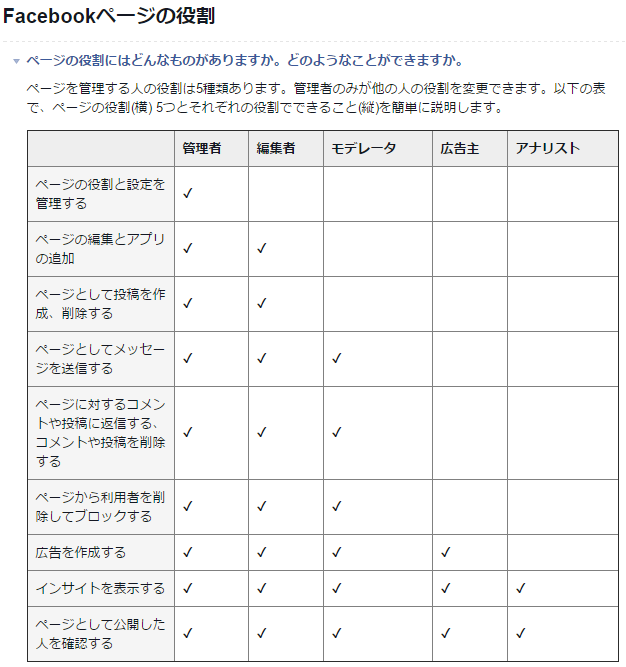 Facebookページの役割

ページの役割にはどんなものがありますか。どのようなことができますか。

ページを管理する人の役割は5種類あります。管理者のみが他の人の役割を変更できます。以下の表で、ページの役割(横) 5つとそれぞれの役割でできること(縦)を簡単に説明します。

| | 管理者 | 編集者 | モデレータ | 広告主 | アナリスト |
|---|---|---|---|---|---|
| ページの役割と設定を管理する | ✓ | | | | |
| ページの編集とアプリの追加 | ✓ | ✓ | | | |
| ページとして投稿を作成、削除する | ✓ | ✓ | | | |
| ページとしてメッセージを送信する | ✓ | ✓ | ✓ | | |
| ページに対するコメントや投稿に返信する、コメントや投稿を削除する | ✓ | ✓ | ✓ | | |
| ページから利用者を削除してブロックする | ✓ | ✓ | ✓ | | |
| 広告を作成する | ✓ | ✓ | ✓ | ✓ | |
| インサイトを表示する | ✓ | ✓ | ✓ | ✓ | ✓ |
| ページとして公開した人を確認する | ✓ | ✓ | ✓ | ✓ | ✓ |